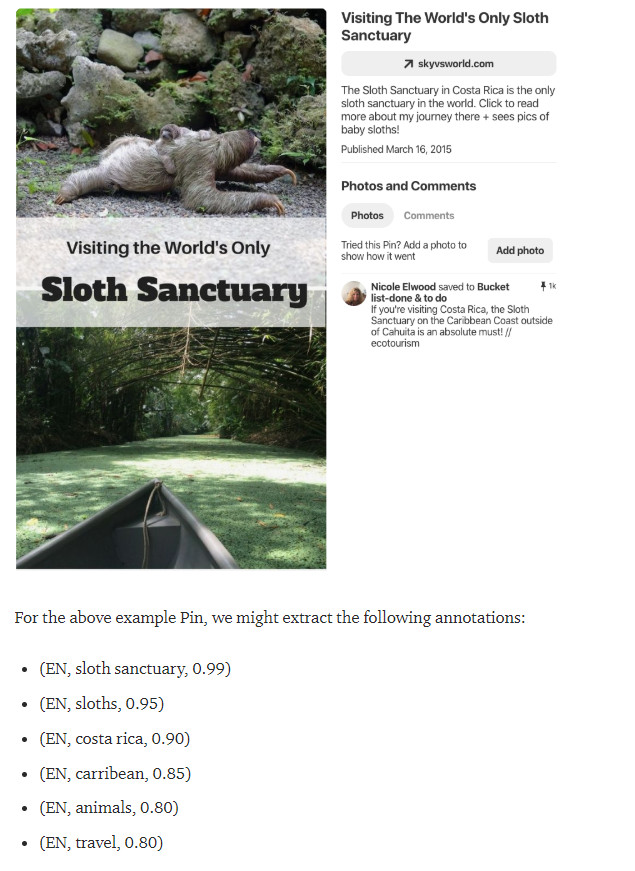 Visiting the World's Only

Sloth Sanctuary

Visiting The World's Only Sloth Sanctuary

skyvsworld.com

The Sloth Sanctuary in Costa Rica is the only sloth sanctuary in the world. Click to read more about my journey there + sees pics of baby sloths!

Published March 16, 2015

Photos and Comments

Photos Comments

Tried this Pin? Add a photo to show how it went

Add photo

Nicole Elwood saved to Bucket list-done & to do 1k
If you're visiting Costa Rica, the Sloth Sanctuary on the Caribbean Coast outside of Cahuita is an absolute must! // ecotourism

For the above example Pin, we might extract the following annotations:

- (EN, sloth sanctuary, 0.99)
- (EN, sloths, 0.95)
- (EN, costa rica, 0.90)
- (EN, carribean, 0.85)
- (EN, animals, 0.80)
- (EN, travel, 0.80)